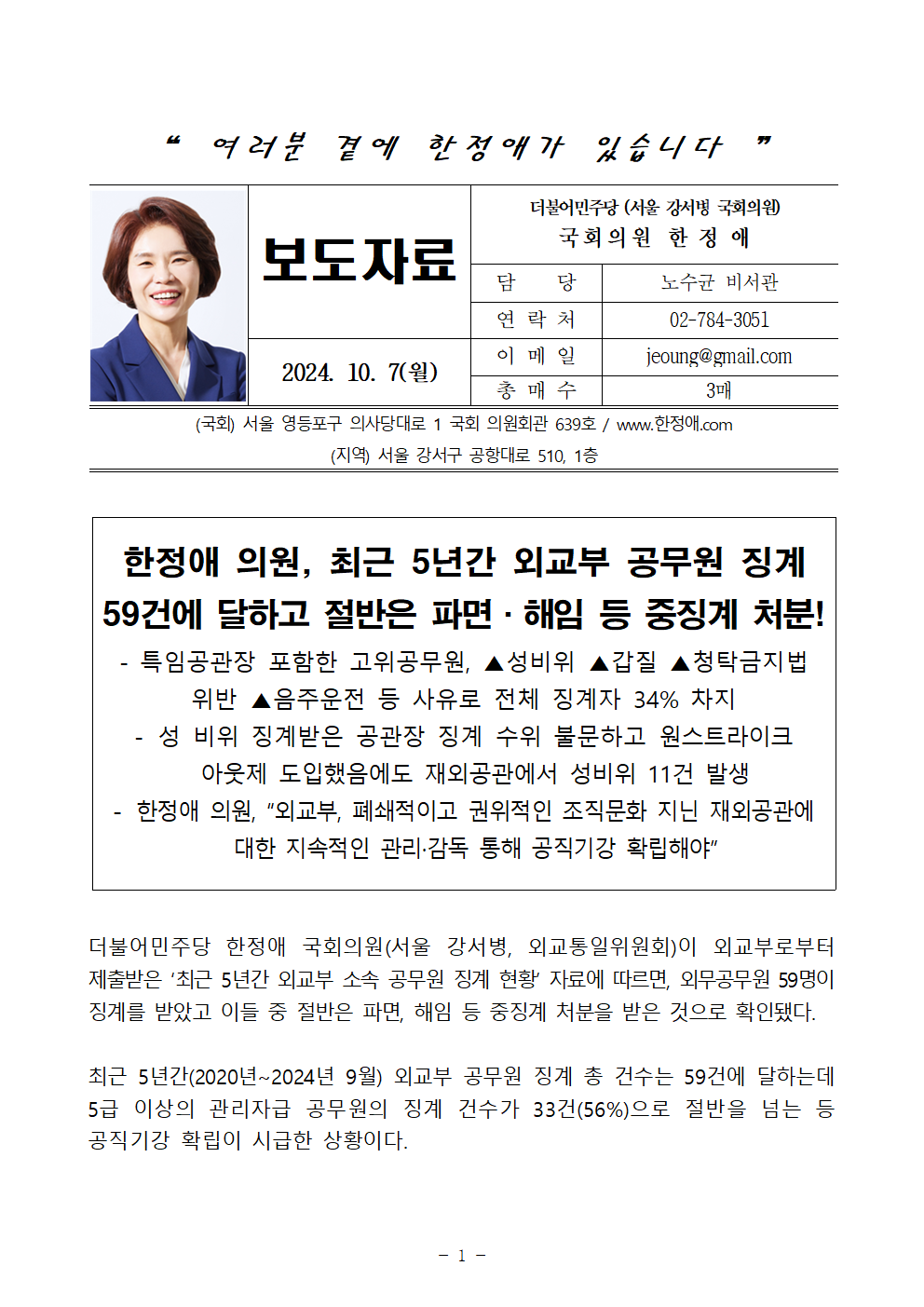 “ 여러분 곁에 한정애가 있습니다 ”

보도자료

2024. 10. 7(월)

더불어민주당 (서울 강서병 국회의원)
국회의원 한 정 애

| 담 당 | 노수균 비서관 |
|---|---|
| 연 락 처 | 02-784-3051 |
| 이 메 일 | jeoung@gmail.com |
| 총 매 수 | 3매 |

(국회) 서울 영등포구 의사당대로 1 국회 의원회관 639호 / www.한정애.com
(지역) 서울 강서구 공항대로 510, 1층

한정애 의원, 최근 5년간 외교부 공무원 징계 59건에 달하고 절반은 파면·해임 등 중징계 처분!

- 특임공관장 포함한 고위공무원, ▲성비위 ▲갑질 ▲청탁금지법 위반 ▲음주운전 등 사유로 전체 징계자 34% 차지
- 성 비위 징계받은 공관장 징계 수위 불문하고 원스트라이크 아웃제 도입했음에도 재외공관에서 성비위 11건 발생
- 한정애 의원, “외교부, 폐쇄적이고 권위적인 조직문화 지닌 재외공관에 대한 지속적인 관리·감독 통해 공직기강 확립해야”

더불어민주당 한정애 국회의원(서울 강서병, 외교통일위원회)이 외교부로부터 제출받은 ‘최근 5년간 외교부 소속 공무원 징계 현황’ 자료에 따르면, 외무공무원 59명이 징계를 받았고 이들 중 절반은 파면, 해임 등 중징계 처분을 받은 것으로 확인됐다.

최근 5년간(2020년~2024년 9월) 외교부 공무원 징계 총 건수는 59건에 달하는데 5급 이상의 관리자급 공무원의 징계 건수가 33건(56%)으로 절반을 넘는 등 공직기강 확립이 시급한 상황이다.

- 1 -